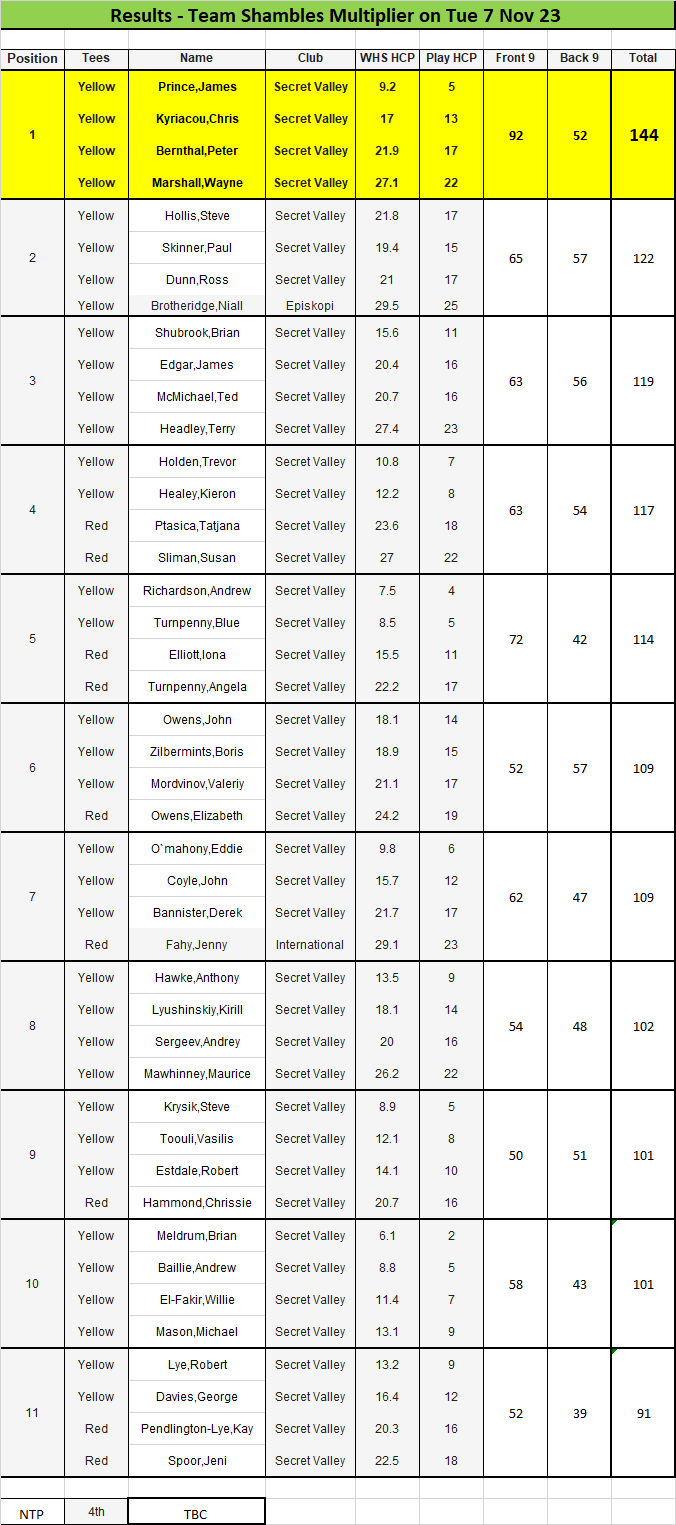 Results - Team Shambles Multiplier on Tue 7 Nov 23

| Position | Tees | Name | Club | WHS HCP | Play HCP | Front 9 | Back 9 | Total |
|---|---|---|---|---|---|---|---|---|
| 1 | Yellow | Prince,James | Secret Valley | 9.2 | 5 | 92 | 52 | 144 |
| | Yellow | Kyriacou,Chris | Secret Valley | 17 | 13 | | | |
| | Yellow | Bernthal,Peter | Secret Valley | 21.9 | 17 | | | |
| | Yellow | Marshall,Wayne | Secret Valley | 27.1 | 22 | | | |
| 2 | Yellow | Hollis,Steve | Secret Valley | 21.8 | 17 | 65 | 57 | 122 |
| | Yellow | Skinner,Paul | Secret Valley | 19.4 | 15 | | | |
| | Yellow | Dunn,Ross | Secret Valley | 21 | 17 | | | |
| | Yellow | Brotheridge,Niall | Episkopi | 29.5 | 25 | | | |
| 3 | Yellow | Shubrook,Brian | Secret Valley | 15.6 | 11 | 63 | 56 | 119 |
| | Yellow | Edgar,James | Secret Valley | 20.4 | 16 | | | |
| | Yellow | McMichael,Ted | Secret Valley | 20.7 | 16 | | | |
| | Yellow | Headley,Terry | Secret Valley | 27.4 | 23 | | | |
| 4 | Yellow | Holden,Trevor | Secret Valley | 10.8 | 7 | 63 | 54 | 117 |
| | Yellow | Healey,Kieron | Secret Valley | 12.2 | 8 | | | |
| | Red | Ptasica,Tatjana | Secret Valley | 23.6 | 18 | | | |
| | Red | Sliman,Susan | Secret Valley | 27 | 22 | | | |
| 5 | Yellow | Richardson,Andrew | Secret Valley | 7.5 | 4 | 72 | 42 | 114 |
| | Yellow | Turnpenny,Blue | Secret Valley | 8.5 | 5 | | | |
| | Red | Elliott,Iona | Secret Valley | 15.5 | 11 | | | |
| | Red | Turnpenny,Angela | Secret Valley | 22.2 | 17 | | | |
| 6 | Yellow | Owens,John | Secret Valley | 18.1 | 14 | 52 | 57 | 109 |
| | Yellow | Zilbermints,Boris | Secret Valley | 18.9 | 15 | | | |
| | Yellow | Mordvinov,Valeriy | Secret Valley | 21.1 | 17 | | | |
| | Red | Owens,Elizabeth | Secret Valley | 24.2 | 19 | | | |
| 7 | Yellow | O`mahony,Eddie | Secret Valley | 9.8 | 6 | 62 | 47 | 109 |
| | Yellow | Coyle,John | Secret Valley | 15.7 | 12 | | | |
| | Yellow | Bannister,Derek | Secret Valley | 21.7 | 17 | | | |
| | Red | Fahy,Jenny | International | 29.1 | 23 | | | |
| 8 | Yellow | Hawke,Anthony | Secret Valley | 13.5 | 9 | 54 | 48 | 102 |
| | Yellow | Lyushinskiy,Kirill | Secret Valley | 18.1 | 14 | | | |
| | Yellow | Sergeev,Andrey | Secret Valley | 20 | 16 | | | |
| | Yellow | Mawhinney,Maurice | Secret Valley | 26.2 | 22 | | | |
| 9 | Yellow | Krysik,Steve | Secret Valley | 8.9 | 5 | 50 | 51 | 101 |
| | Yellow | Toouli,Vasilis | Secret Valley | 12.1 | 8 | | | |
| | Yellow | Estdale,Robert | Secret Valley | 14.1 | 10 | | | |
| | Red | Hammond,Chrissie | Secret Valley | 20.7 | 16 | | | |
| 10 | Yellow | Meldrum,Brian | Secret Valley | 6.1 | 2 | 58 | 43 | 101 |
| | Yellow | Baillie,Andrew | Secret Valley | 8.8 | 5 | | | |
| | Yellow | El-Fakir,Willie | Secret Valley | 11.4 | 7 | | | |
| | Yellow | Mason,Michael | Secret Valley | 13.1 | 9 | | | |
| 11 | Yellow | Lye,Robert | Secret Valley | 13.2 | 9 | 52 | 39 | 91 |
| | Yellow | Davies,George | Secret Valley | 16.4 | 12 | | | |
| | Red | Pendlington-Lye,Kay | Secret Valley | 20.3 | 16 | | | |
| | Red | Spoor,Jeni | Secret Valley | 22.5 | 18 | | | |

| NTP | 4th | TBC |
|---|---|---|